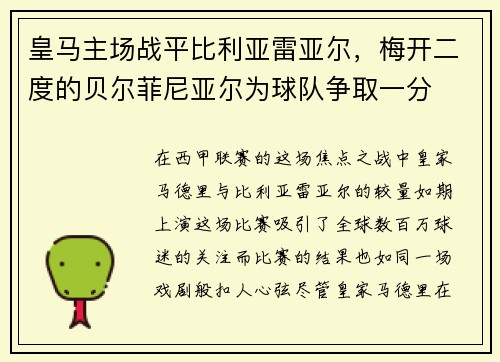 皇马主场战平比利亚雷亚尔，梅开二度的贝尔菲尼亚尔为球队争取一分

在西甲联赛的这场焦点之战中皇家马德里与比利亚雷亚尔的较量如期上演这场比赛吸引了全球数百万球迷的关注而比赛的结果也如同一场戏剧般扣人心弦尽管皇家马德里在